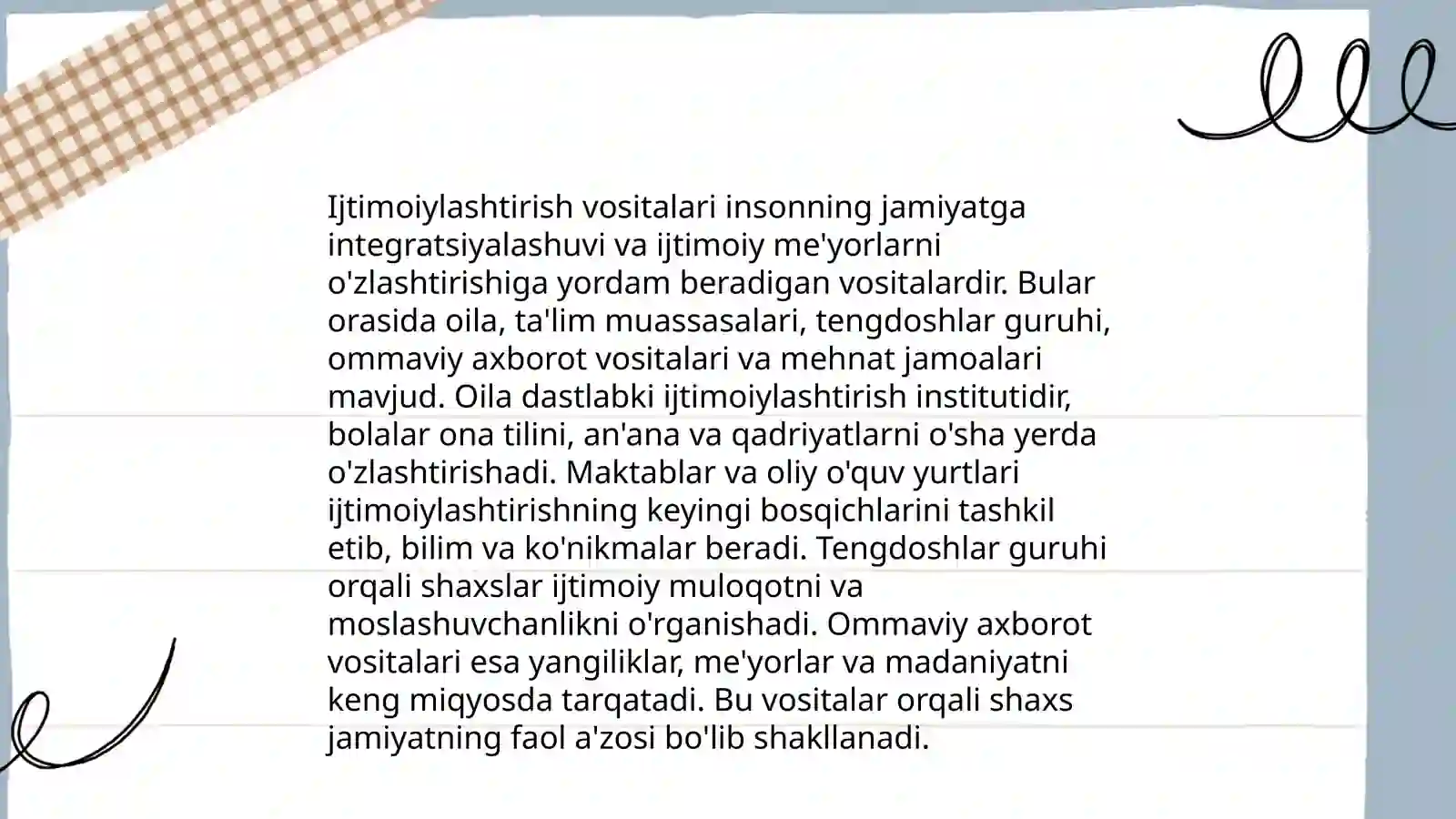 Ijtimoiylashtirish vositalari insonning jamiyatga integratsiyalashuvi va ijtimoiy me'yorlarni o'zlashtirishiga yordam beradigan vositalardir. Bular orasida oila, ta'lim muassasalari, tengdoshlar guruhi, ommaviy axborot vositalari va mehnat jamoalari mavjud. Oila dastlabki ijtimoiylashtirish institutidir, bolalar ona tilini, an'ana va qadriyatlarni o'sha yerda o'zlashtirishadi. Maktablar va oliy o'quv yurtlari ijtimoiylashtirishning keyingi bosqichlarini tashkil etib, bilim va ko'nikmalar beradi. Tengdoshlar guruhi orqali shaxslar ijtimoiy muloqotni va moslashuvchanlikni o'rganishadi. Ommaviy axborot vositalari esa yangiliklar, me'yorlar va madaniyatni keng miqyosda tarqatadi. Bu vositalar orqali shaxs jamiyatning faol a'zosi bo'lib shakllanadi.